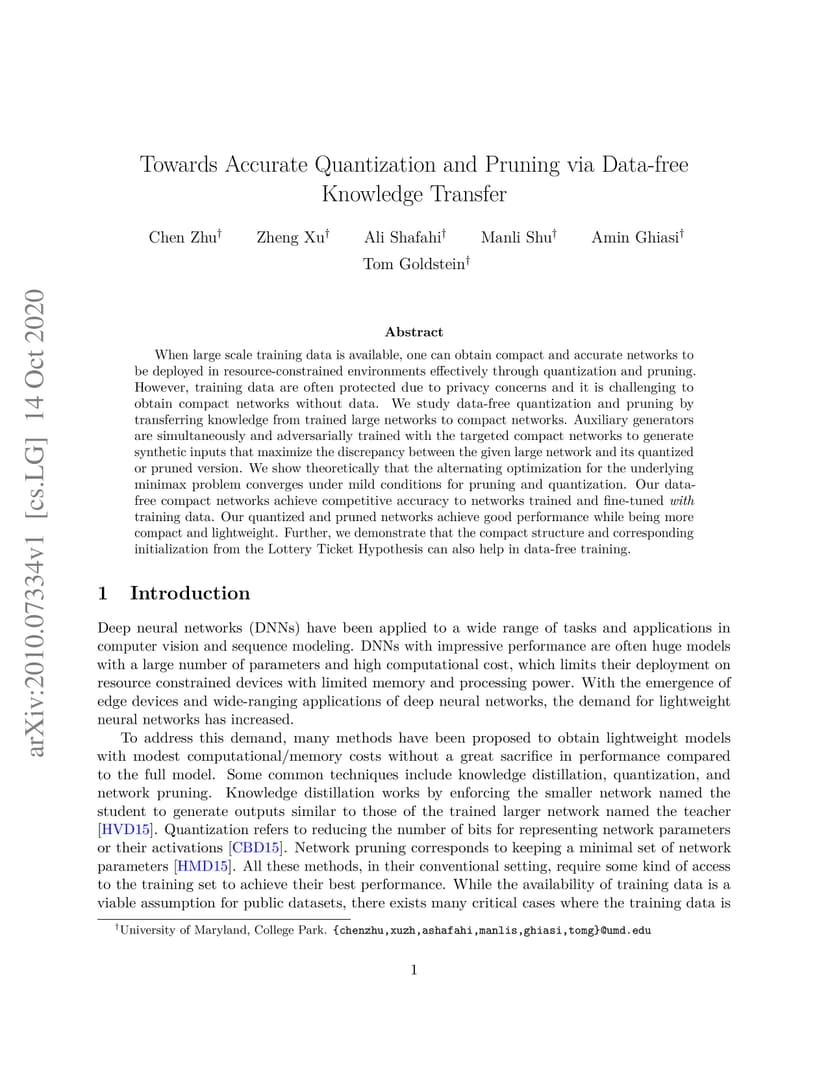 arXiv:2010.07334v1 [cs.LG] 14 Oct 2020

Towards Accurate Quantization and Pruning via Data-free Knowledge Transfer

Chen Zhu$^\dagger$ Zheng Xu$^\dagger$ Ali Shafahi$^\dagger$ Manli Shu$^\dagger$ Amin Ghiasi$^\dagger$ Tom Goldstein$^\dagger$

Abstract

When large scale training data is available, one can obtain compact and accurate networks to be deployed in resource-constrained environments effectively through quantization and pruning. However, training data are often protected due to privacy concerns and it is challenging to obtain compact networks without data. We study data-free quantization and pruning by transferring knowledge from trained large networks to compact networks. Auxiliary generators are simultaneously and adversarially trained with the targeted compact networks to generate synthetic inputs that maximize the discrepancy between the given large network and its quantized or pruned version. We show theoretically that the alternating optimization for the underlying minimax problem converges under mild conditions for pruning and quantization. Our data-free compact networks achieve competitive accuracy to networks trained and fine-tuned with training data. Our quantized and pruned networks achieve good performance while being more compact and lightweight. Further, we demonstrate that the compact structure and corresponding initialization from the Lottery Ticket Hypothesis can also help in data-free training.

1 Introduction

Deep neural networks (DNNs) have been applied to a wide range of tasks and applications in computer vision and sequence modeling. DNNs with impressive performance are often huge models with a large number of parameters and high computational cost, which limits their deployment on resource constrained devices with limited memory and processing power. With the emergence of edge devices and wide-ranging applications of deep neural networks, the demand for lightweight neural networks has increased.

To address this demand, many methods have been proposed to obtain lightweight models with modest computational/memory costs without a great sacrifice in performance compared to the full model. Some common techniques include knowledge distillation, quantization, and network pruning. Knowledge distillation works by enforcing the smaller network named the student to generate outputs similar to those of the trained larger network named the teacher [HVD15]. Quantization refers to reducing the number of bits for representing network parameters or their activations [CBD15]. Network pruning corresponds to keeping a minimal set of network parameters [HMD15]. All these methods, in their conventional setting, require some kind of access to the training set to achieve their best performance. While the availability of training data is a viable assumption for public datasets, there exists many critical cases where the training data is

$^\dagger$University of Maryland, College Park. {chenzhu,xuzh,ashafahi,manlis,ghiasi,tomg}@umd.edu

1